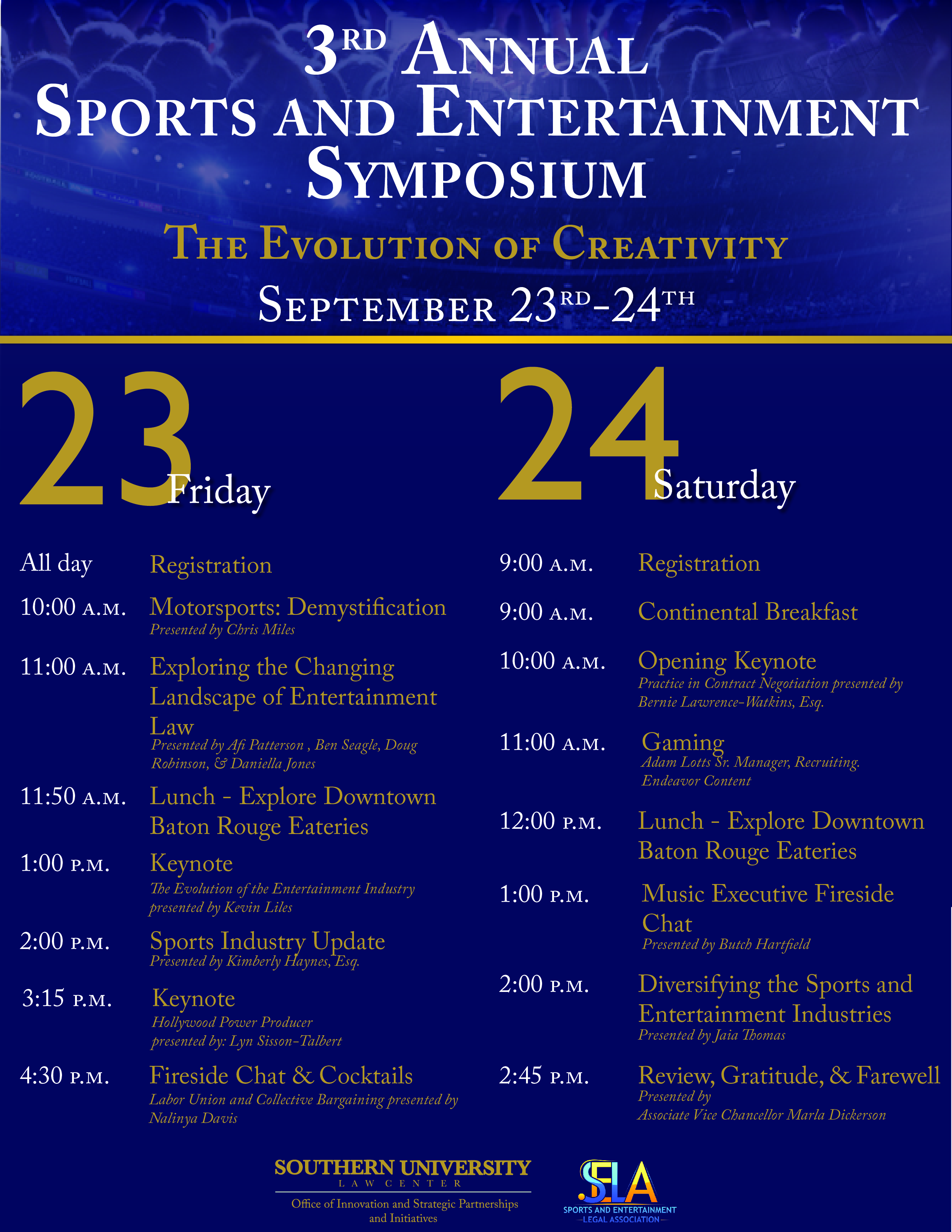 3RD ANNUAL
SPORTS AND ENTERTAINMENT SYMPOSIUM

THE EVOLUTION OF CREATIVITY

SEPTEMBER 23RD-24TH

23 Friday

All day Registration

10:00 A.M. Motorsports: Demystification
Presented by Chris Miles

11:00 A.M. Exploring the Changing Landscape of Entertainment Law
Presented by Afi Patterson , Ben Seagle, Doug Robinson, & Daniella Jones

11:50 A.M. Lunch - Explore Downtown Baton Rouge Eateries

1:00 P.M. Keynote
The Evolution of the Entertainment Industry presented by Kevin Liles

2:00 P.M. Sports Industry Update
Presented by Kimberly Haynes, Esq.

3:15 P.M. Keynote
Hollywood Power Producer presented by: Lyn Sisson-Talbert

4:30 P.M. Fireside Chat & Cocktails
Labor Union and Collective Bargaining presented by Nalinya Davis

24 Saturday

9:00 A.M. Registration

9:00 A.M. Continental Breakfast

10:00 A.M. Opening Keynote
Practice in Contract Negotiation presented by Bernie Lawrence-Watkins, Esq.

11:00 A.M. Gaming
Adam Lotts Sr. Manager, Recruiting. Endeavor Content

12:00 P.M. Lunch - Explore Downtown Baton Rouge Eateries

1:00 P.M. Music Executive Fireside Chat
Presented by Butch Hartfield

2:00 P.M. Diversifying the Sports and Entertainment Industries
Presented by Jaia Thomas

2:45 P.M. Review, Gratitude, & Farewell
Presented by Associate Vice Chancellor Marla Dickerson

SOUTHERN UNIVERSITY
LAW CENTER
Office of Innovation and Strategic Partnerships and Initiatives

SELA
SPORTS AND ENTERTAINMENT
LEGAL ASSOCIATION